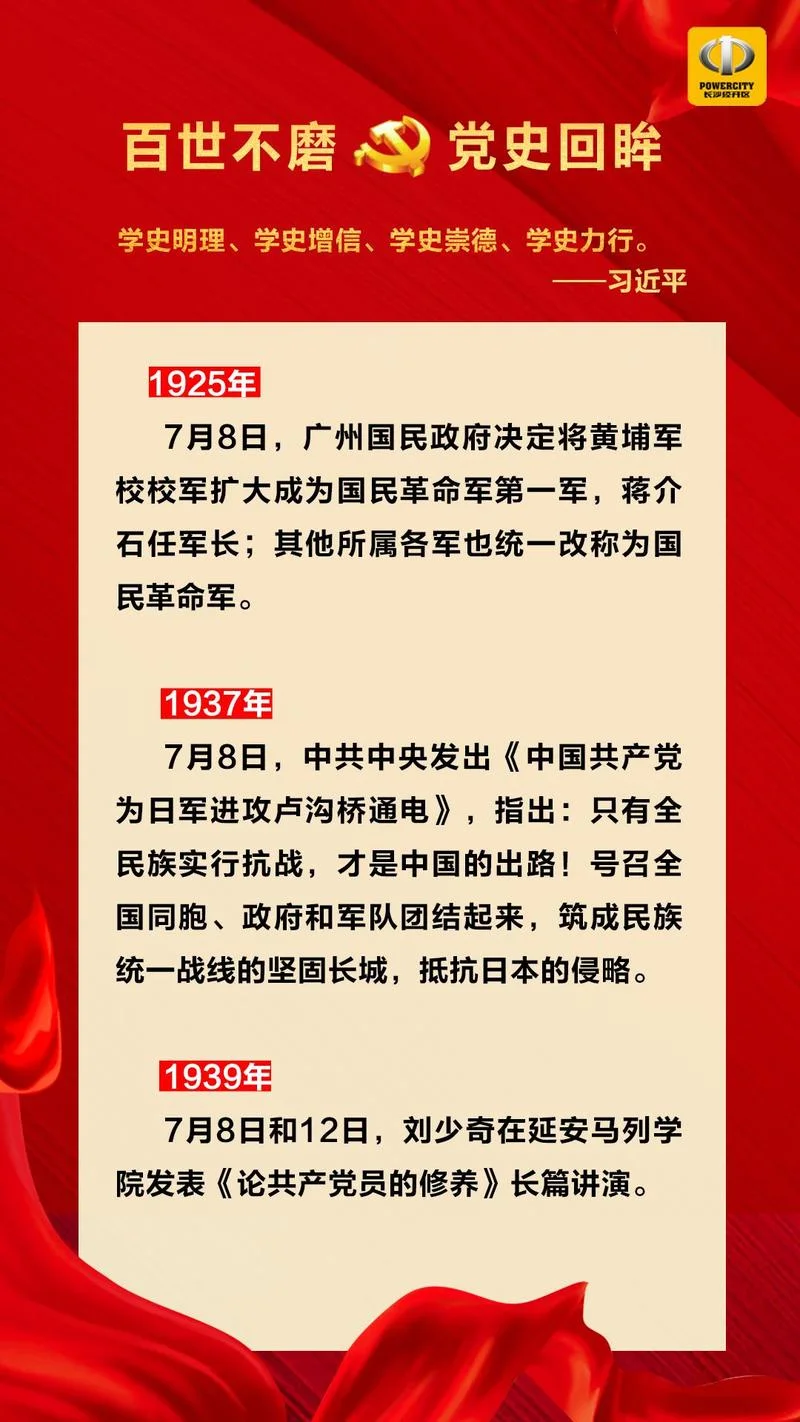 POWERCITY
长沙经开区

百世不磨 党史回眸

学史明理、学史增信、学史崇德、学史力行。
——习近平

1925年

7月8日，广州国民政府决定将黄埔军校校军扩大成为国民革命军第一军，蒋介石任军长；其他所属各军也统一改称为国民革命军。

1937年

7月8日，中共中央发出《中国共产党为日军进攻卢沟桥通电》，指出：只有全民族实行抗战，才是中国的出路！号召全国同胞、政府和军队团结起来，筑成民族统一战线的坚固长城，抵抗日本的侵略。

1939年

7月8日和12日，刘少奇在延安马列学院发表《论共产党员的修养》长篇讲演。